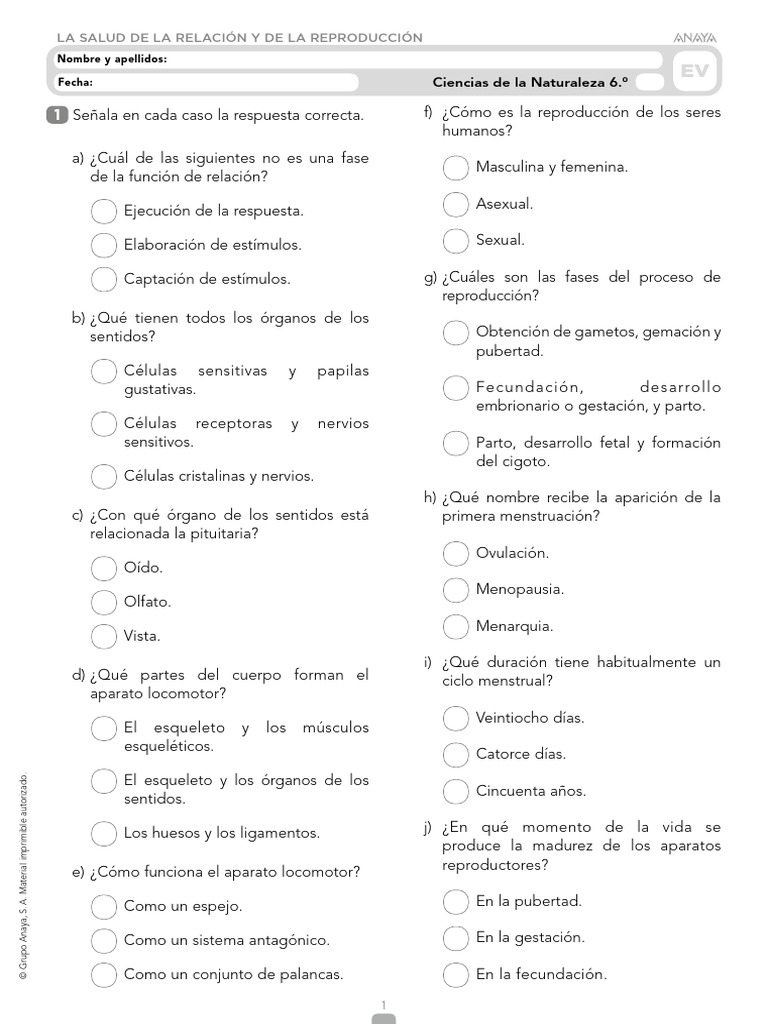 LA SALUD DE LA RELACIÓN Y DE LA REPRODUCCIÓN

ANAYA

Nombre y apellidos:

Fecha:

Ciencias de la Naturaleza 6.º

EV

1 Señala en cada caso la respuesta correcta.

a) ¿Cuál de las siguientes no es una fase de la función de relación?

Ejecución de la respuesta.

Elaboración de estímulos.

Captación de estímulos.

b) ¿Qué tienen todos los órganos de los sentidos?

Células sensitivas y papilas gustativas.

Células receptoras y nervios sensitivos.

Células cristalinas y nervios.

c) ¿Con qué órgano de los sentidos está relacionada la pituitaria?

Oído.

Olfato.

Vista.

d) ¿Qué partes del cuerpo forman el aparato locomotor?

El esqueleto y los músculos esqueléticos.

El esqueleto y los órganos de los sentidos.

Los huesos y los ligamentos.

e) ¿Cómo funciona el aparato locomotor?

Como un espejo.

Como un sistema antagónico.

Como un conjunto de palancas.

f) ¿Cómo es la reproducción de los seres humanos?

Masculina y femenina.

Asexual.

Sexual.

g) ¿Cuáles son las fases del proceso de reproducción?

Obtención de gametos, gemación y pubertad.

Fecundación, desarrollo embrionario o gestación, y parto.

Parto, desarrollo fetal y formación del cigoto.

h) ¿Qué nombre recibe la aparición de la primera menstruación?

Ovulación.

Menopausia.

Menarquia.

i) ¿Qué duración tiene habitualmente un ciclo menstrual?

Veintiocho días.

Catorce días.

Cincuenta años.

j) ¿En qué momento de la vida se produce la madurez de los aparatos reproductores?

En la pubertad.

En la gestación.

En la fecundación.

© Grupo Anaya, S. A. Material imprimible autorizado.

1